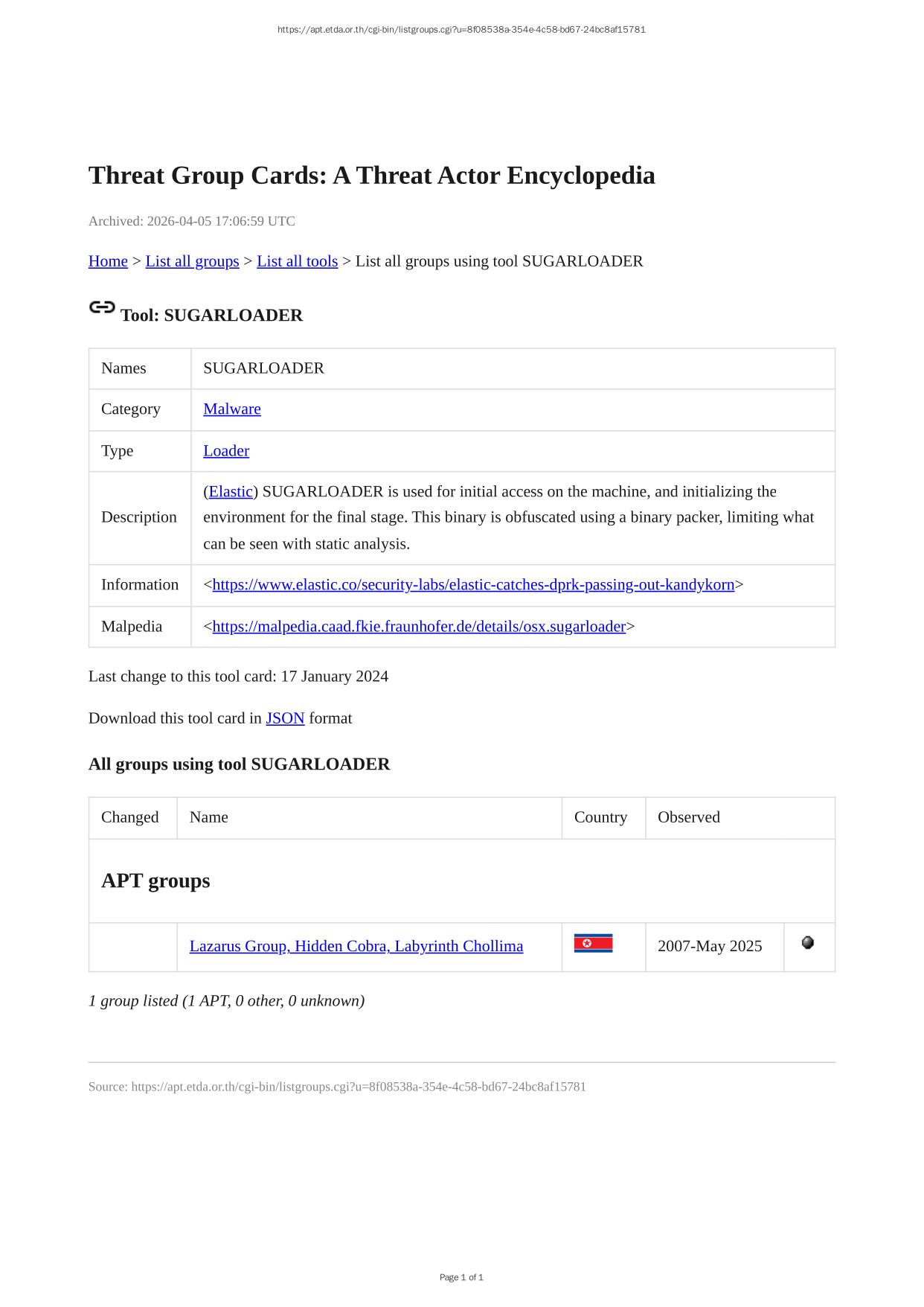 https://apt.etda.or.th/cgi-bin/listgroups.cgi?u=8f08538a-354e-4c58-bd67-24bc8af15781

Threat Group Cards: A Threat Actor Encyclopedia

Archived: 2026-04-05 17:06:59 UTC

Home > List all groups > List all tools > List all groups using tool SUGARLOADER

Tool: SUGARLOADER

| Names | SUGARLOADER |
|---|---|
| Category | Malware |
| Type | Loader |
| Description | (Elastic) SUGARLOADER is used for initial access on the machine, and initializing the environment for the final stage. This binary is obfuscated using a binary packer, limiting what can be seen with static analysis. |
| Information | <https://www.elastic.co/security-labs/elastic-catches-dprk-passing-out-kandykorn> |
| Malpedia | <https://malpedia.caad.fkie.fraunhofer.de/details/osx.sugarloader> |

Last change to this tool card: 17 January 2024

Download this tool card in JSON format

All groups using tool SUGARLOADER

| Changed | Name | Country | Observed | |
|---|---|---|---|---|
| APT groups | | | | |
| | Lazarus Group, Hidden Cobra, Labyrinth Chollima | | 2007-May 2025 | |

1 group listed (1 APT, 0 other, 0 unknown)

Source: https://apt.etda.or.th/cgi-bin/listgroups.cgi?u=8f08538a-354e-4c58-bd67-24bc8af15781

Page 1 of 1